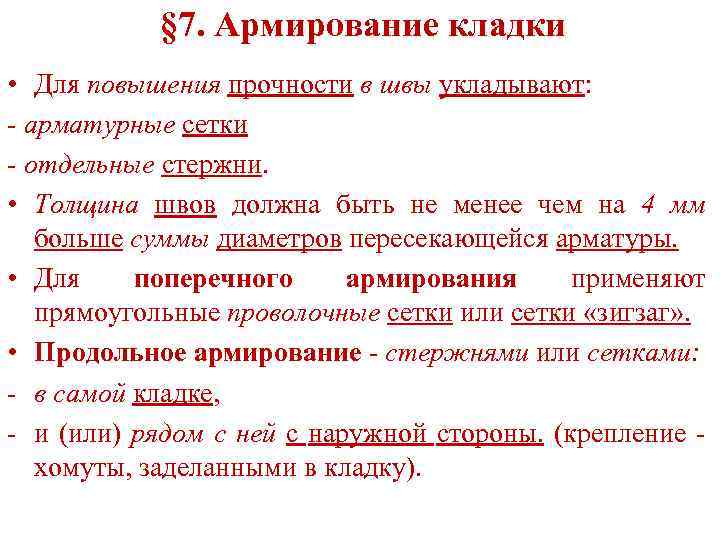 §7. Армирование кладки

• Для повышения прочности в швы укладывают:
- арматурные сетки
- отдельные стержни.

• Толщина швов должна быть не менее чем на 4 мм больше суммы диаметров пересекающейся арматуры.

• Для поперечного армирования применяют прямоугольные проволочные сетки или сетки «зигзаг».

• Продольное армирование - стержнями или сетками:
- в самой кладке,
- и (или) рядом с ней с наружной стороны. (крепление - хомуты, заделанными в кладку).